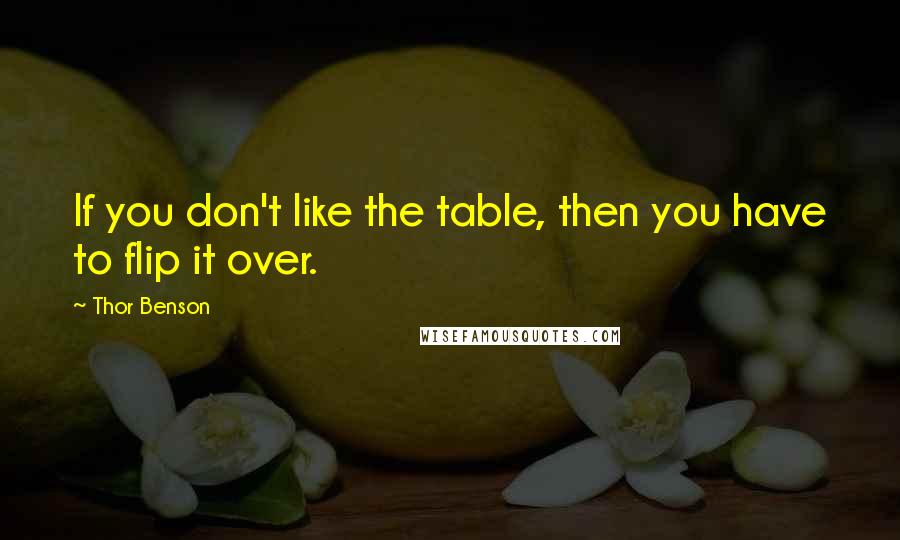 If you don't like the table, then you have to flip it over.

~ Thor Benson

WISEFAMOUSQUOTES.COM